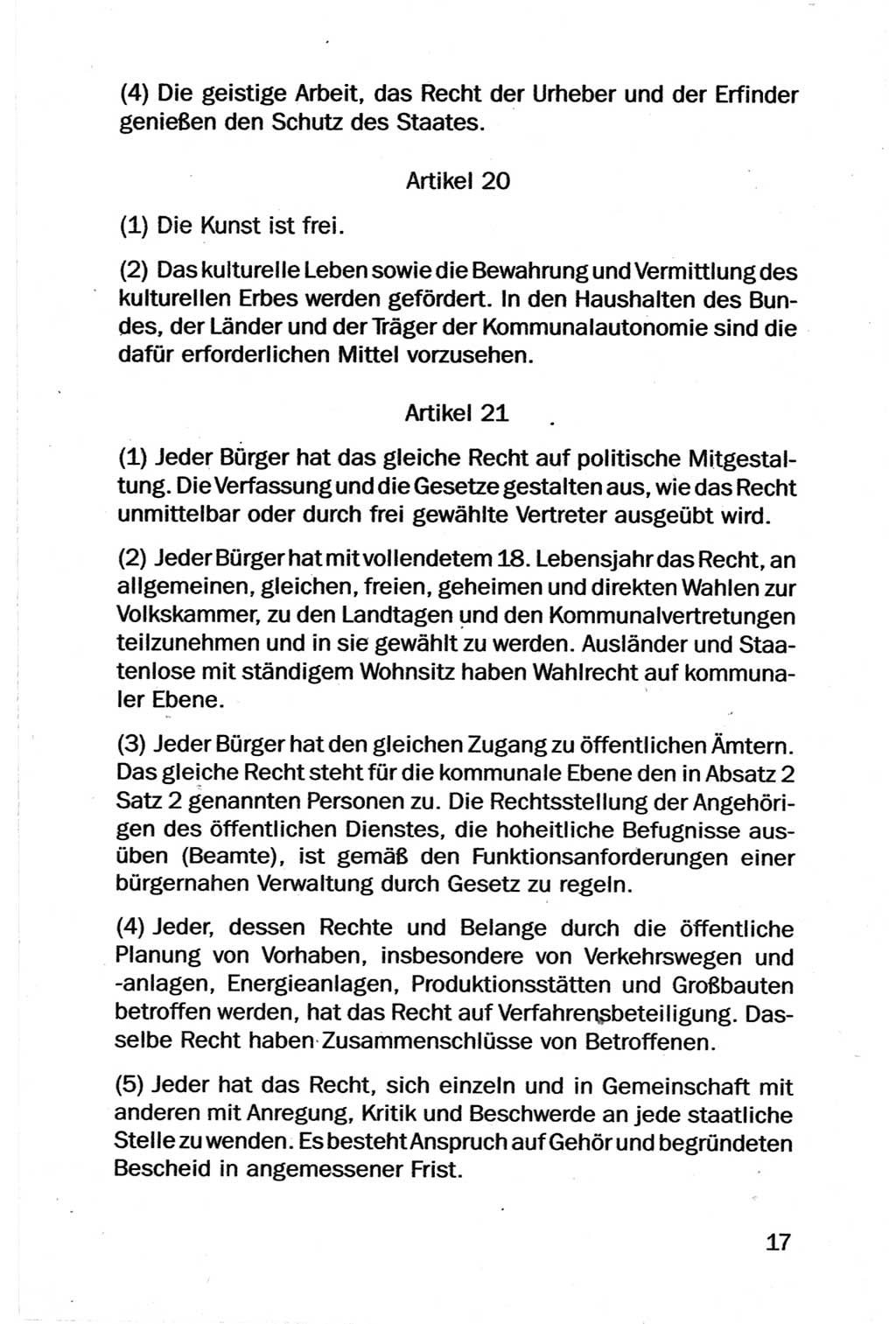 (4) Die geistige Arbeit, das Recht der Urheber und der Erfinder genießen den Schutz des Staates.

Artikel 20

(1) Die Kunst ist frei.

(2) Das kulturelle Leben sowie die Bewahrung und Vermittlung des kulturellen Erbes werden gefördert. In den Haushalten des Bundes, der Länder und der Träger der Kommunalautonomie sind die dafür erforderlichen Mittel vorzusehen.

Artikel 21

(1) Jeder Bürger hat das gleiche Recht auf politische Mitgestaltung. Die Verfassung und die Gesetze gestalten aus, wie das Recht unmittelbar oder durch frei gewählte Vertreter ausgeübt wird.

(2) Jeder Bürger hat mit vollendetem 18. Lebensjahr das Recht, an allgemeinen, gleichen, freien, geheimen und direkten Wahlen zur Volkskammer, zu den Landtagen und den Kommunalvertretungen teilzunehmen und in sie gewählt zu werden. Ausländer und Staatenlose mit ständigem Wohnsitz haben Wahlrecht auf kommunaler Ebene.

(3) Jeder Bürger hat den gleichen Zugang zu öffentlichen Ämtern. Das gleiche Recht steht für die kommunale Ebene den in Absatz 2 Satz 2 genannten Personen zu. Die Rechtsstellung der Angehörigen des öffentlichen Dienstes, die hoheitliche Befugnisse ausüben (Beamte), ist gemäß den Funktionsanforderungen einer bürgernahen Verwaltung durch Gesetz zu regeln.

(4) Jeder, dessen Rechte und Belange durch die öffentliche Planung von Vorhaben, insbesondere von Verkehrswegen und -anlagen, Energieanlagen, Produktionsstätten und Großbauten betroffen werden, hat das Recht auf Verfahrensbeteiligung. Dasselbe Recht haben Zusammenschlüsse von Betroffenen.

(5) Jeder hat das Recht, sich einzeln und in Gemeinschaft mit anderen mit Anregung, Kritik und Beschwerde an jede staatliche Stelle zu wenden. Es besteht Anspruch auf Gehör und begründeten Bescheid in angemessener Frist.

17